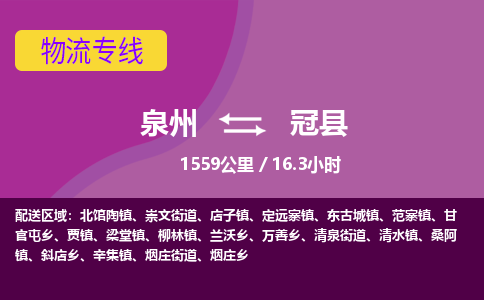 物流专线

泉州 冠县

1559公里 / 16.3小时

配送区域：北馆陶镇、崇文街道、店子镇、定远寨镇、东古城镇、范寨镇、甘官屯乡、贾镇、梁堂镇、柳林镇、兰沃乡、万善乡、清泉街道、清水镇、桑阿镇、斜店乡、辛集镇、烟庄街道、烟庄乡